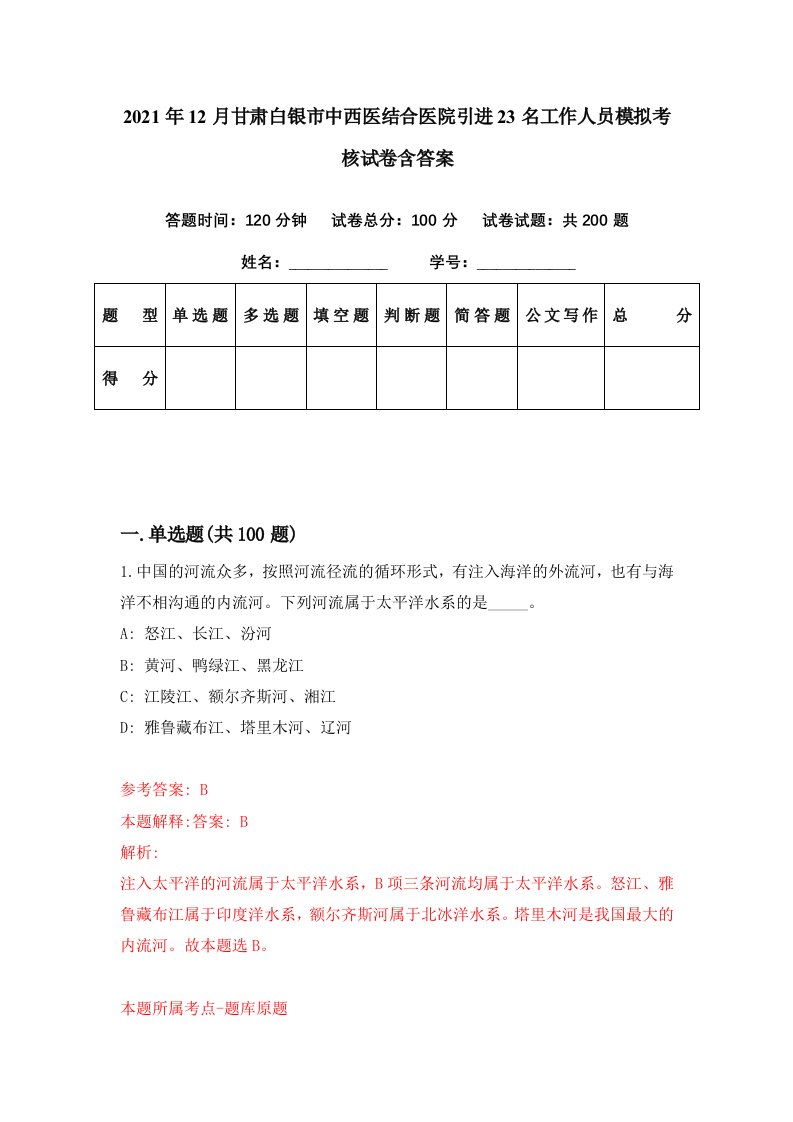 2021年12月甘肃白银市中西医结合医院引进23名工作人员模拟考核试卷含答案

答题时间：120分钟　试卷总分：100分　试卷试题：共200题

姓名：____________　学号：____________

| 题　型 | 单选题 | 多选题 | 填空题 | 判断题 | 简答题 | 公文写作 | 总　分 |
|---|---|---|---|---|---|---|---|
| 得　分 | | | | | | | |

一.单选题(共100题)

1.中国的河流众多，按照河流径流的循环形式，有注入海洋的外流河，也有与海洋不相沟通的内流河。下列河流属于太平洋水系的是_____。

A: 怒江、长江、汾河

B: 黄河、鸭绿江、黑龙江

C: 江陵江、额尔齐斯河、湘江

D: 雅鲁藏布江、塔里木河、辽河

参考答案: B

本题解释:答案: B

解析:

注入太平洋的河流属于太平洋水系，B项三条河流均属于太平洋水系。怒江、雅鲁藏布江属于印度洋水系，额尔齐斯河属于北冰洋水系。塔里木河是我国最大的内流河。故本题选B。

本题所属考点-题库原题